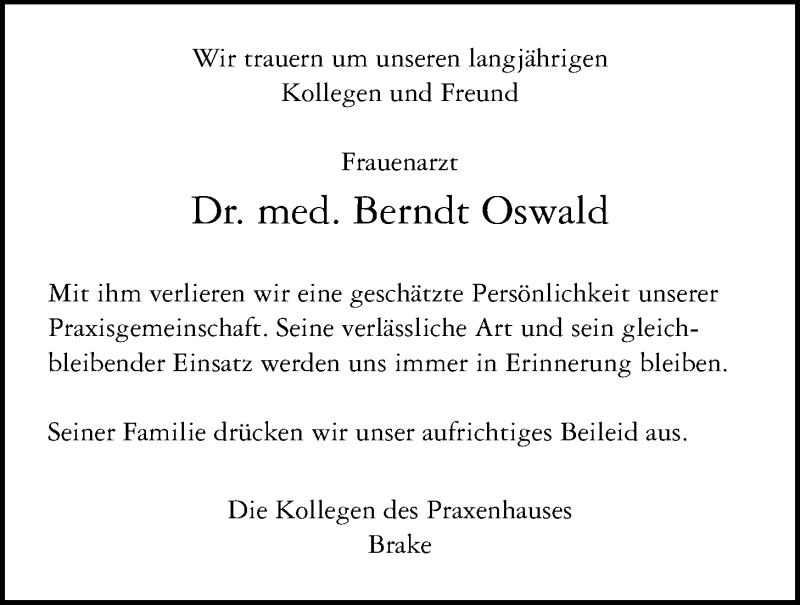 Wir trauern um unseren langjährigen
Kollegen und Freund

Frauenarzt

Dr. med. Berndt Oswald

Mit ihm verlieren wir eine geschätzte Persönlichkeit unserer Praxisgemeinschaft. Seine verlässliche Art und sein gleichbleibender Einsatz werden uns immer in Erinnerung bleiben.

Seiner Familie drücken wir unser aufrichtiges Beileid aus.

Die Kollegen des Praxenhauses
Brake